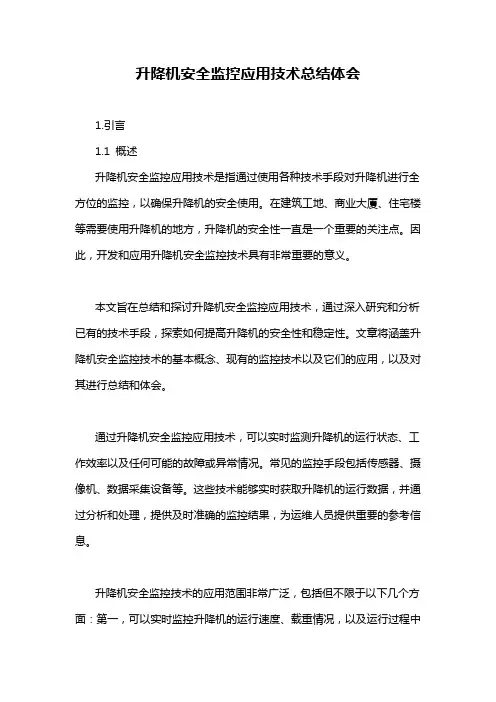 升降机安全监控应用技术总结体会

1.引言

1.1 概述

升降机安全监控应用技术是指通过使用各种技术手段对升降机进行全方位的监控，以确保升降机的安全使用。在建筑工地、商业大厦、住宅楼等需要使用升降机的地方，升降机的安全性一直是一个重要的关注点。因此，开发和应用升降机安全监控技术具有非常重要的意义。

本文旨在总结和探讨升降机安全监控应用技术，通过深入研究和分析已有的技术手段，探索如何提高升降机的安全性和稳定性。文章将涵盖升降机安全监控技术的基本概念、现有的监控技术以及它们的应用，以及对其进行总结和体会。

通过升降机安全监控应用技术，可以实时监测升降机的运行状态、工作效率以及任何可能的故障或异常情况。常见的监控手段包括传感器、摄像机、数据采集设备等。这些技术能够实时获取升降机的运行数据，并通过分析和处理，提供及时准确的监控结果，为运维人员提供重要的参考信息。

升降机安全监控技术的应用范围非常广泛，包括但不限于以下几个方面：第一，可以实时监控升降机的运行速度、载重情况，以及运行过程中